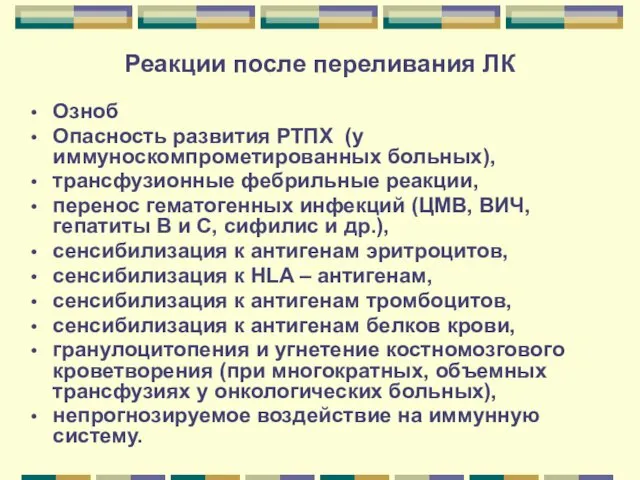 Реакции после переливания ЛК

• Озноб
• Опасность развития РТПХ (у иммуноскомпрометированных больных),
• трансфузионные фебрильные реакции,
• перенос гематогенных инфекций (ЦМВ, ВИЧ, гепатиты В и С, сифилис и др.),
• сенсибилизация к антигенам эритроцитов,
• сенсибилизация к HLA – антигенам,
• сенсибилизация к антигенам тромбоцитов,
• сенсибилизация к антигенам белков крови,
• гранулоцитопения и угнетение костномозгового кроветворения (при многократных, объемных трансфузиях у онкологических больных),
• непрогнозируемое воздействие на иммунную систему.